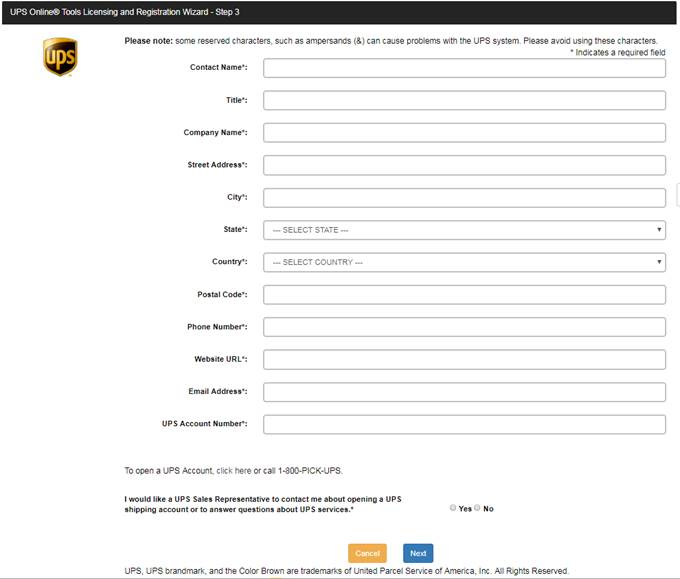 UPS Online® Tools Licensing and Registration Wizard - Step 3

ups

Please note: some reserved characters, such as ampersands (&) can cause problems with the UPS system. Please avoid using these characters.

* Indicates a required field

Contact Name*:

Title*:

Company Name*:

Street Address*:

City*:

State*: --- SELECT STATE ---

Country*: --- SELECT COUNTRY ---

Postal Code*:

Phone Number*:

Website URL*:

Email Address*:

UPS Account Number*:

To open a UPS Account, click here or call 1-800-PICK-UPS.

I would like a UPS Sales Representative to contact me about opening a UPS shipping account or to answer questions about UPS services.* Yes No

Cancel Next

UPS, UPS brandmark, and the Color Brown are trademarks of United Parcel Service of America, Inc. All Rights Reserved.